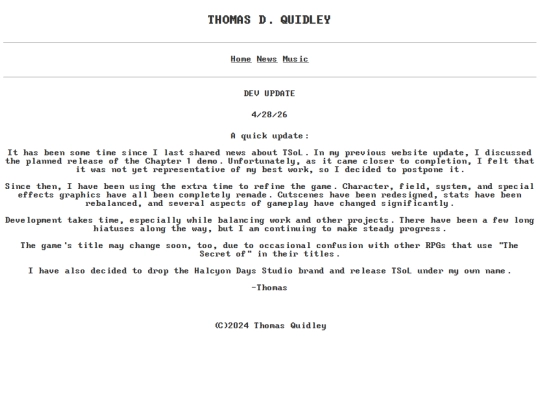 THOMAS D. QUIDLEY

Home News Music

DEV UPDATE

4/28/26

A quick update:

It has been some time since I last shared news about TSoL. In my previous website update, I discussed the planned release of the Chapter 1 demo. Unfortunately, as it came closer to completion, I felt that it was not yet representative of my best work, so I decided to postpone it.

Since then, I have been using the extra time to refine the game. Character, field, system, and special effects graphics have all been completely remade. Cutscenes have been redesigned, stats have been rebalanced, and several aspects of gameplay have changed significantly.

Development takes time, especially while balancing work and other projects. There have been a few long hiatuses along the way, but I am continuing to make steady progress.

The game's title may change soon, too, due to occasional confusion with other RPGs that use "The Secret of" in their titles.

I have also decided to drop the Halcyon Days Studio brand and release TSoL under my own name.

-Thomas

(C)2024 Thomas Quidley